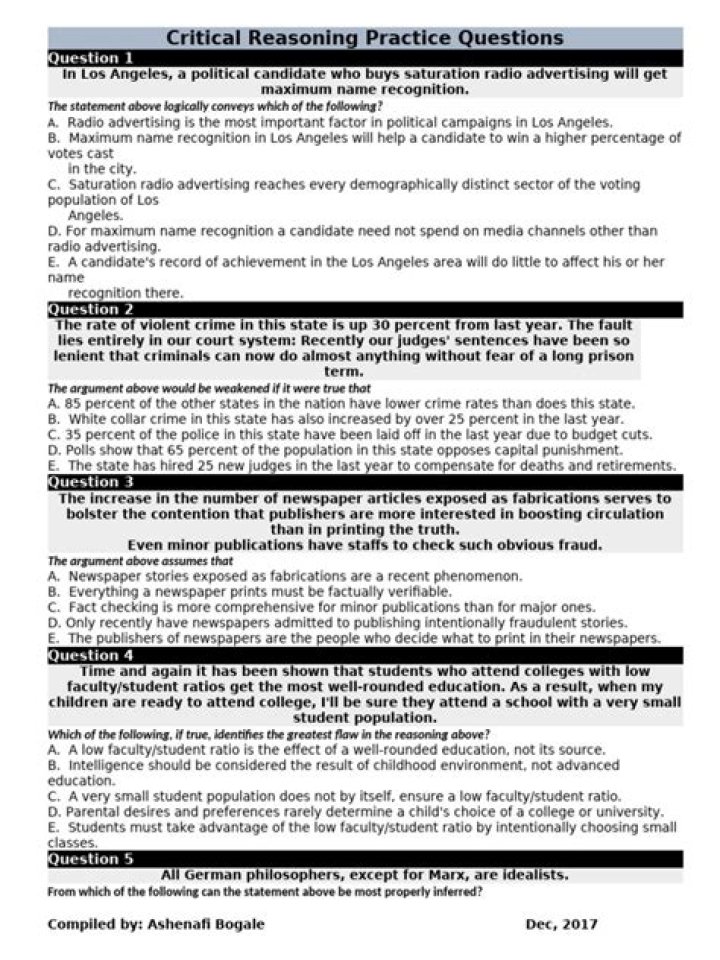 Critical Reasoning Practice Questions

Question 1

In Los Angeles, a political candidate who buys saturation radio advertising will get maximum name recognition.

The statement above logically conveys which of the following?

A. Radio advertising is the most important factor in political campaigns in Los Angeles.

B. Maximum name recognition in Los Angeles will help a candidate to win a higher percentage of votes cast in the city.

C. Saturation radio advertising reaches every demographically distinct sector of the voting population of Los Angeles.

D. For maximum name recognition a candidate need not spend on media channels other than radio advertising.

E. A candidate's record of achievement in the Los Angeles area will do little to affect his or her name recognition there.

Question 2

The rate of violent crime in this state is up 30 percent from last year. The fault lies entirely in our court system: Recently our judges' sentences have been so lenient that criminals can now do almost anything without fear of a long prison term.

The argument above would be weakened if it were true that

A. 85 percent of the other states in the nation have lower crime rates than does this state.

B. White collar crime in this state has also increased by over 25 percent in the last year.

C. 35 percent of the police in this state have been laid off in the last year due to budget cuts.

D. Polls show that 65 percent of the population in this state opposes capital punishment.

E. The state has hired 25 new judges in the last year to compensate for deaths and retirements.

Question 3

The increase in the number of newspaper articles exposed as fabrications serves to bolster the contention that publishers are more interested in boosting circulation than in printing the truth.

Even minor publications have staffs to check such obvious fraud.

The argument above assumes that

A. Newspaper stories exposed as fabrications are a recent phenomenon.

B. Everything a newspaper prints must be factually verifiable.

C. Fact checking is more comprehensive for minor publications than for major ones.

D. Only recently have newspapers admitted to publishing intentionally fraudulent stories.

E. The publishers of newspapers are the people who decide what to print in their newspapers.

Question 4

Time and again it has been shown that students who attend colleges with low faculty/student ratios get the most well-rounded education. As a result, when my children are ready to attend college, I'll be sure they attend a school with a very small student population.

Which of the following, if true, identifies the greatest flaw in the reasoning above?

A. A low faculty/student ratio is the effect of a well-rounded education, not its source.

B. Intelligence should be considered the result of childhood environment, not advanced education.

C. A very small student population does not by itself, ensure a low faculty/student ratio.

D. Parental desires and preferences rarely determine a child's choice of a college or university.

E. Students must take advantage of the low faculty/student ratio by intentionally choosing small classes.

Question 5

All German philosophers, except for Marx, are idealists.

From which of the following can the statement above be most properly inferred?

Compiled by: Ashenafi Bogale Dec, 2017